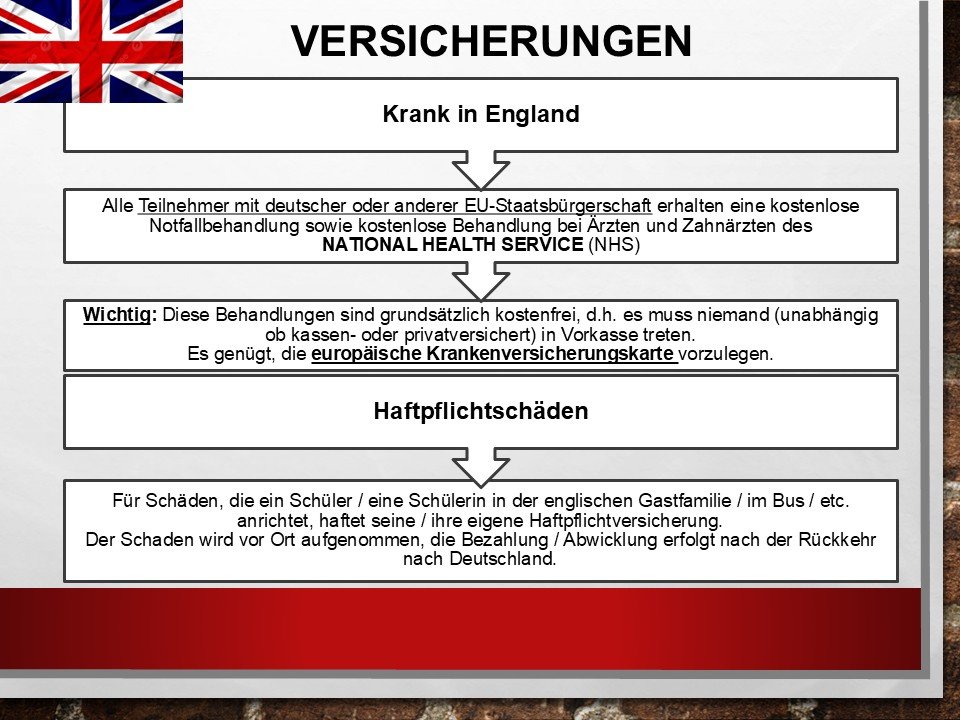 VERSICHERUNGEN

Krank in England

Alle Teilnehmer mit deutscher oder anderer EU-Staatsbürgerschaft erhalten eine kostenlose Notfallbehandlung sowie kostenlose Behandlung bei Ärzten und Zahnärzten des NATIONAL HEALTH SERVICE (NHS)

Wichtig: Diese Behandlungen sind grundsätzlich kostenfrei, d.h. es muss niemand (unabhängig ob kassen- oder privatversichert) in Vorkasse treten.
Es genügt, die europäische Krankenversicherungskarte vorzulegen.

Haftpflichtschäden

Für Schäden, die ein Schüler / eine Schülerin in der englischen Gastfamilie / im Bus / etc. anrichtet, haftet seine / ihre eigene Haftpflichtversicherung.
Der Schaden wird vor Ort aufgenommen, die Bezahlung / Abwicklung erfolgt nach der Rückkehr nach Deutschland.